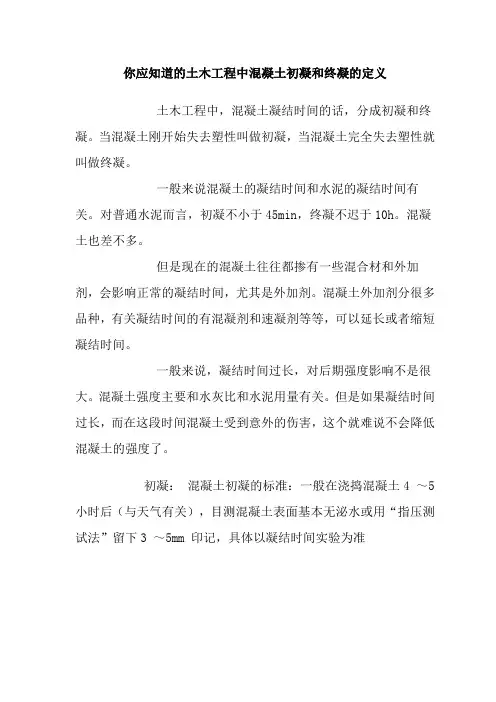 你应知道的土木工程中混凝土初凝和终凝的定义

土木工程中，混凝土凝结时间的话，分成初凝和终凝。当混凝土刚开始失去塑性叫做初凝，当混凝土完全失去塑性就叫做终凝。

一般来说混凝土的凝结时间和水泥的凝结时间有关。对普通水泥而言，初凝不小于 45min，终凝不迟于 10h。混凝土也差不多。

但是现在的混凝土往往都掺有一些混合材和外加剂，会影响正常的凝结时间，尤其是外加剂。混凝土外加剂分很多品种，有关凝结时间的有混凝剂和速凝剂等等，可以延长或者缩短凝结时间。

一般来说，凝结时间过长，对后期强度影响不是很大。混凝土强度主要和水灰比和水泥用量有关。但是如果凝结时间过长，而在这段时间混凝土受到意外的伤害，这个就难说不会降低混凝土的强度了。

初凝： 混凝土初凝的标准：一般在浇捣混凝土 4 ～5 小时后（与天气有关），目测混凝土表面基本无泌水或用“指压测试法”留下 3 ～5mm 印记，具体以凝结时间实验为准